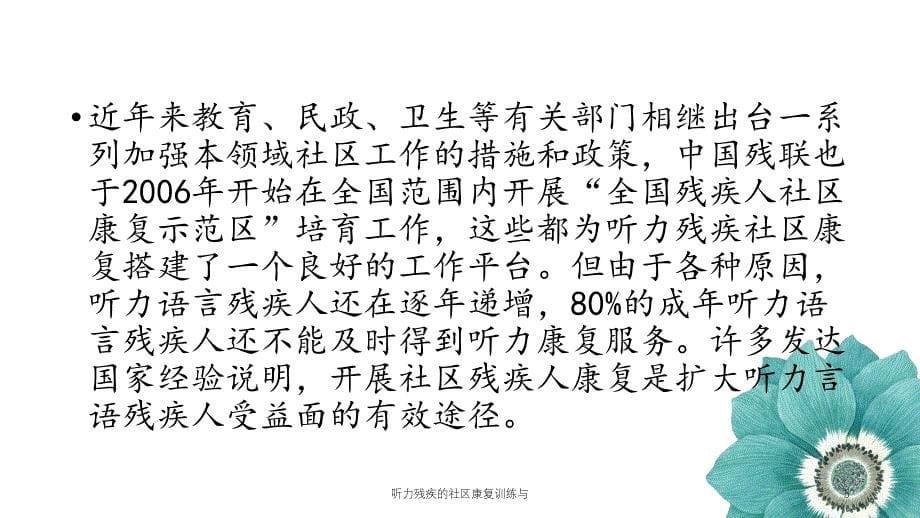 • 近年来教育、民政、卫生等有关部门相继出台一系列加强本领域社区工作的措施和政策，中国残联也于2006年开始在全国范围内开展“全国残疾人社区康复示范区”培育工作，这些都为听力残疾社区康复搭建了一个良好的工作平台。但由于各种原因，听力语言残疾人还在逐年递增，80%的成年听力语言残疾人还不能及时得到听力康复服务。许多发达国家经验说明，开展社区残疾人康复是扩大听力言语残疾人受益面的有效途径。

听力残疾的社区康复训练与